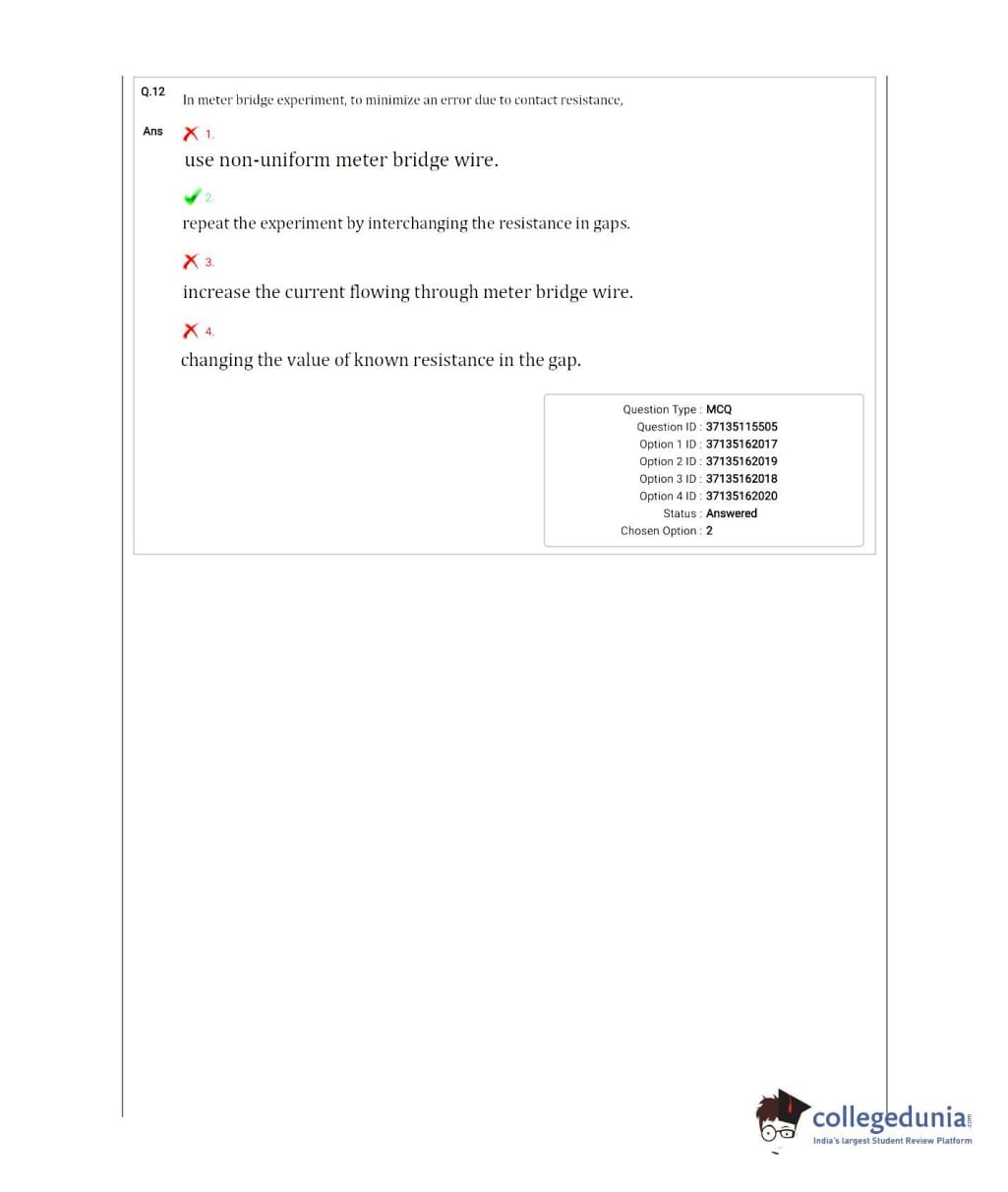 Q.12 In meter bridge experiment, to minimize an error due to contact resistance,

Ans 1.

use non-uniform meter bridge wire.

2.

repeat the experiment by interchanging the resistance in gaps.

3.

increase the current flowing through meter bridge wire.

4.

changing the value of known resistance in the gap.

Question Type : MCQ
Question ID : 37135115505
Option 1 ID : 37135162017
Option 2 ID : 37135162019
Option 3 ID : 37135162018
Option 4 ID : 37135162020
Status : Answered
Chosen Option : 2

collegedunia.com
India's largest Student Review Platform